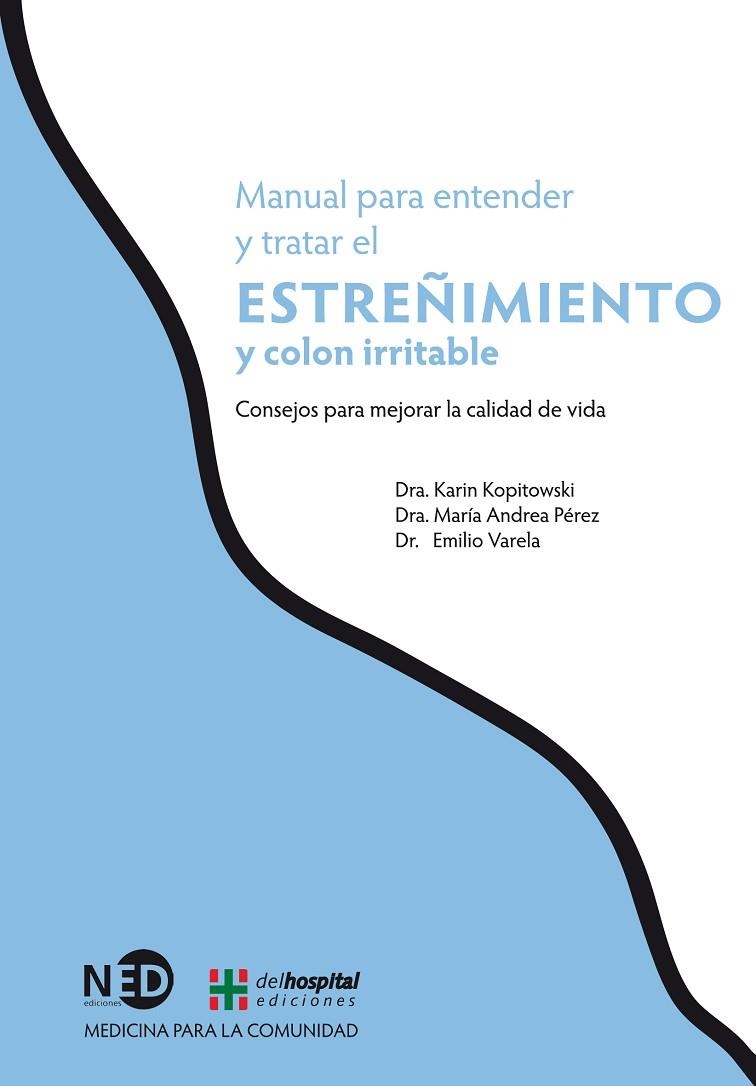 Manual para entender y tratar el
ESTREÑIMIENTO
y colon irritable

Consejos para mejorar la calidad de vida

Dra. Karin Kopitowski
Dra. María Andrea Pérez
Dr. Emilio Varela

NED ediciones

delhospital ediciones

MEDICINA PARA LA COMUNIDAD